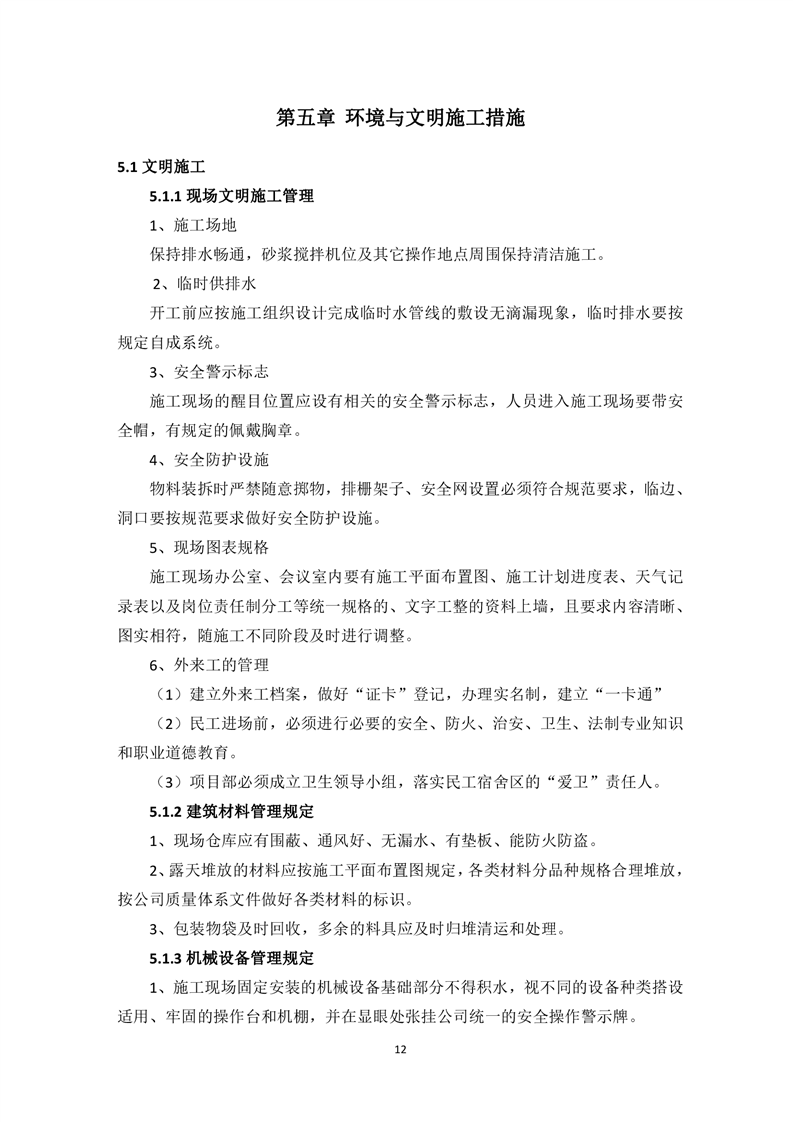 第五章 环境与文明施工措施

5.1 文明施工

5.1.1 现场文明施工管理

1、施工场地

保持排水畅通，砂浆搅拌机位及其它操作地点周围保持清洁施工。

2、临时供排水

开工前应按施工组织设计完成临时水管线的敷设无滴漏现象，临时排水要按规定自成系统。

3、安全警示标志

施工现场的醒目位置应设有相关的安全警示标志，人员进入施工现场要带安全帽，有规定的佩戴胸章。

4、安全防护设施

物料装拆时严禁随意掷物，排栅架子、安全网设置必须符合规范要求，临边、洞口要按规范要求做好安全防护设施。

5、现场图表规格

施工现场办公室、会议室内要有施工平面布置图、施工计划进度表、天气记录表以及岗位责任制分工等统一规格的、文字工整的资料上墙，且要求内容清晰、图实相符，随施工不同阶段及时进行调整。

6、外来工的管理

（1）建立外来工档案，做好“证卡”登记，办理实名制，建立“一卡通”

（2）民工进场前，必须进行必要的安全、防火、治安、卫生、法制专业知识和职业道德教育。

（3）项目部必须成立卫生领导小组，落实民工宿舍区的“爱卫”责任人。

5.1.2 建筑材料管理规定

1、现场仓库应有围蔽、通风好、无漏水、有垫板、能防火防盗。

2、露天堆放的材料应按施工平面布置图规定，各类材料分品种规格合理堆放，按公司质量体系文件做好各类材料的标识。

3、包装物袋及时回收，多余的料具应及时归堆清运和处理。

5.1.3 机械设备管理规定

1、施工现场固定安装的机械设备基础部分不得积水，视不同的设备种类搭设适用、牢固的操作台和机棚，并在显眼处张挂公司统一的安全操作警示牌。

12